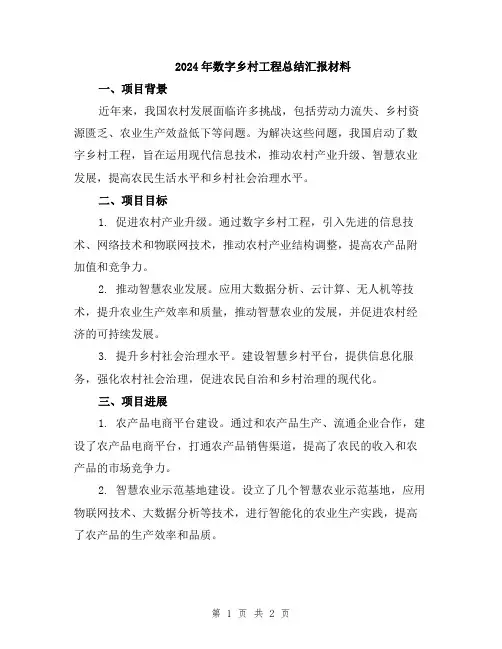 2024年数字乡村工程总结汇报材料

一、项目背景

近年来，我国农村发展面临许多挑战，包括劳动力流失、乡村资源匮乏、农业生产效益低下等问题。为解决这些问题，我国启动了数字乡村工程，旨在运用现代信息技术，推动农村产业升级、智慧农业发展，提高农民生活水平和乡村社会治理水平。

二、项目目标

1. 促进农村产业升级。通过数字乡村工程，引入先进的信息技术、网络技术和物联网技术，推动农村产业结构调整，提高农产品附加值和竞争力。

2. 推动智慧农业发展。应用大数据分析、云计算、无人机等技术，提升农业生产效率和质量，推动智慧农业的发展，并促进农村经济的可持续发展。

3. 提升乡村社会治理水平。建设智慧乡村平台，提供信息化服务，强化农村社会治理，促进农民自治和乡村治理的现代化。

三、项目进展

1. 农产品电商平台建设。通过和农产品生产、流通企业合作，建设了农产品电商平台，打通农产品销售渠道，提高了农民的收入和农产品的市场竞争力。

2. 智慧农业示范基地建设。设立了几个智慧农业示范基地，应用物联网技术、大数据分析等技术，进行智能化的农业生产实践，提高了农产品的生产效率和品质。

第 1 页 共 2 页